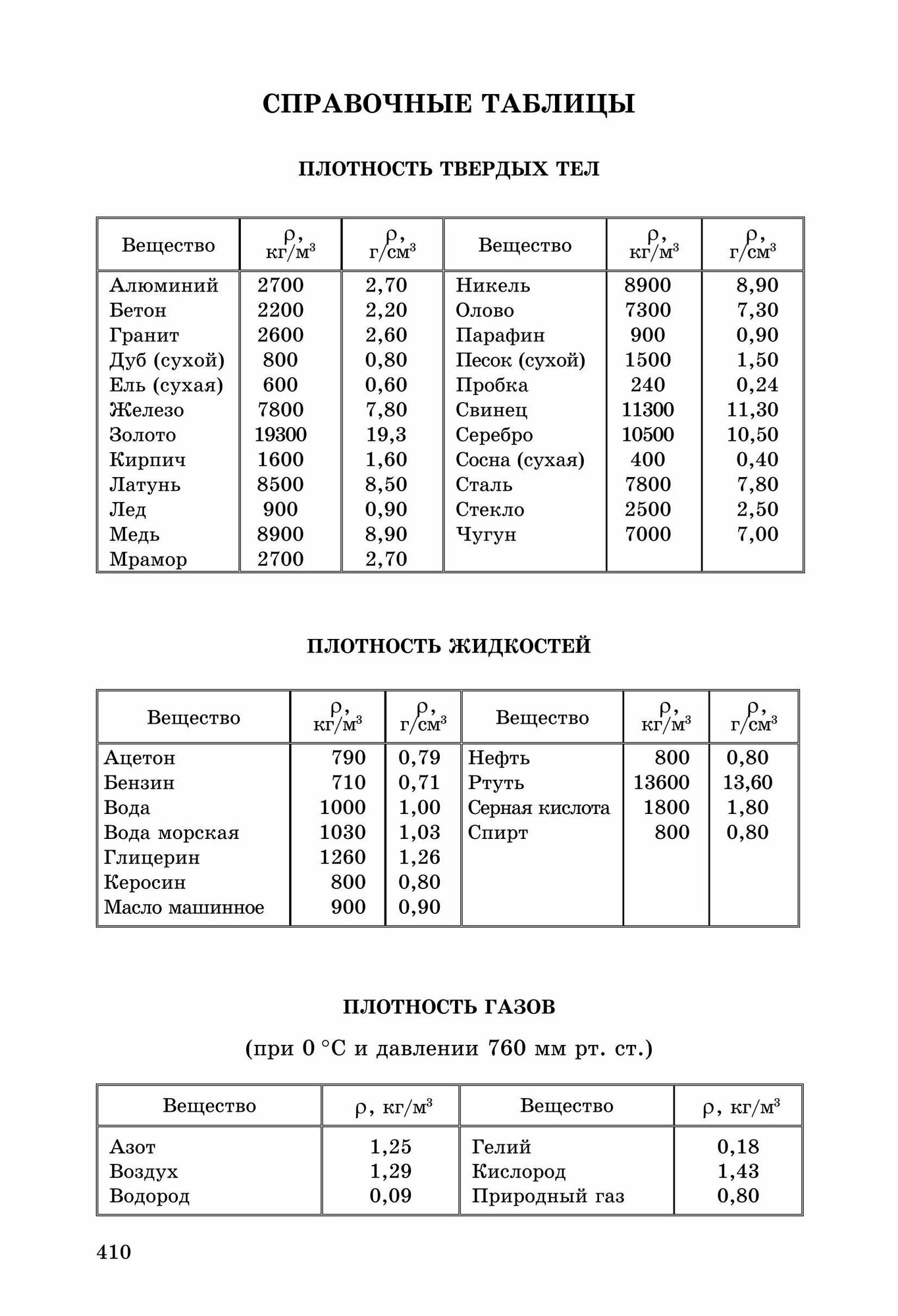 СПРАВОЧНЫЕ ТАБЛИЦЫ

ПЛОТНОСТЬ ТВЕРДЫХ ТЕЛ

| Вещество | ρ, кг/м³ | ρ, г/см³ | Вещество | ρ, кг/м³ | ρ, г/см³ |
|---|---|---|---|---|---|
| Алюминий | 2700 | 2,70 | Никель | 8900 | 8,90 |
| Бетон | 2200 | 2,20 | Олово | 7300 | 7,30 |
| Гранит | 2600 | 2,60 | Парафин | 900 | 0,90 |
| Дуб (сухой) | 800 | 0,80 | Песок (сухой) | 1500 | 1,50 |
| Ель (сухая) | 600 | 0,60 | Пробка | 240 | 0,24 |
| Железо | 7800 | 7,80 | Свинец | 11300 | 11,30 |
| Золото | 19300 | 19,3 | Серебро | 10500 | 10,50 |
| Кирпич | 1600 | 1,60 | Сосна (сухая) | 400 | 0,40 |
| Латунь | 8500 | 8,50 | Сталь | 7800 | 7,80 |
| Лед | 900 | 0,90 | Стекло | 2500 | 2,50 |
| Медь | 8900 | 8,90 | Чугун | 7000 | 7,00 |
| Мрамор | 2700 | 2,70 | | | |

ПЛОТНОСТЬ ЖИДКОСТЕЙ

| Вещество | ρ, кг/м³ | ρ, г/см³ | Вещество | ρ, кг/м³ | ρ, г/см³ |
|---|---|---|---|---|---|
| Ацетон | 790 | 0,79 | Нефть | 800 | 0,80 |
| Бензин | 710 | 0,71 | Ртуть | 13600 | 13,60 |
| Вода | 1000 | 1,00 | Серная кислота | 1800 | 1,80 |
| Вода морская | 1030 | 1,03 | Спирт | 800 | 0,80 |
| Глицерин | 1260 | 1,26 | | | |
| Керосин | 800 | 0,80 | | | |
| Масло машинное | 900 | 0,90 | | | |

ПЛОТНОСТЬ ГАЗОВ

(при 0 °С и давлении 760 мм рт. ст.)

| Вещество | ρ, кг/м³ | Вещество | ρ, кг/м³ |
|---|---|---|---|
| Азот | 1,25 | Гелий | 0,18 |
| Воздух | 1,29 | Кислород | 1,43 |
| Водород | 0,09 | Природный газ | 0,80 |

410